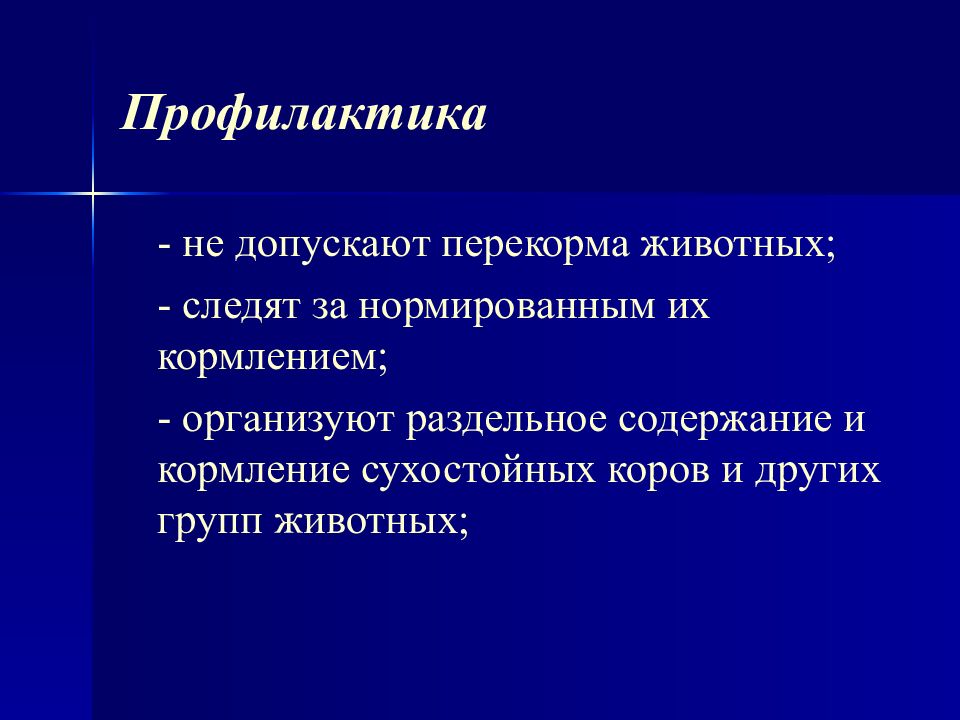 Профилактика

- не допускают перекорма животных;

- следят за нормированным их кормлением;

- организуют раздельное содержание и кормление сухостойных коров и других групп животных;